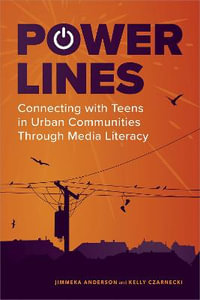 POWER LINES

Connecting with Teens in Urban Communities Through Media Literacy

JIMMEKA ANDERSON and KELLY CZARNECKI